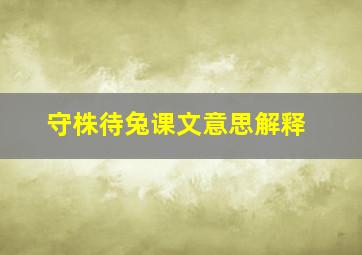 守株待兔课文意思解释